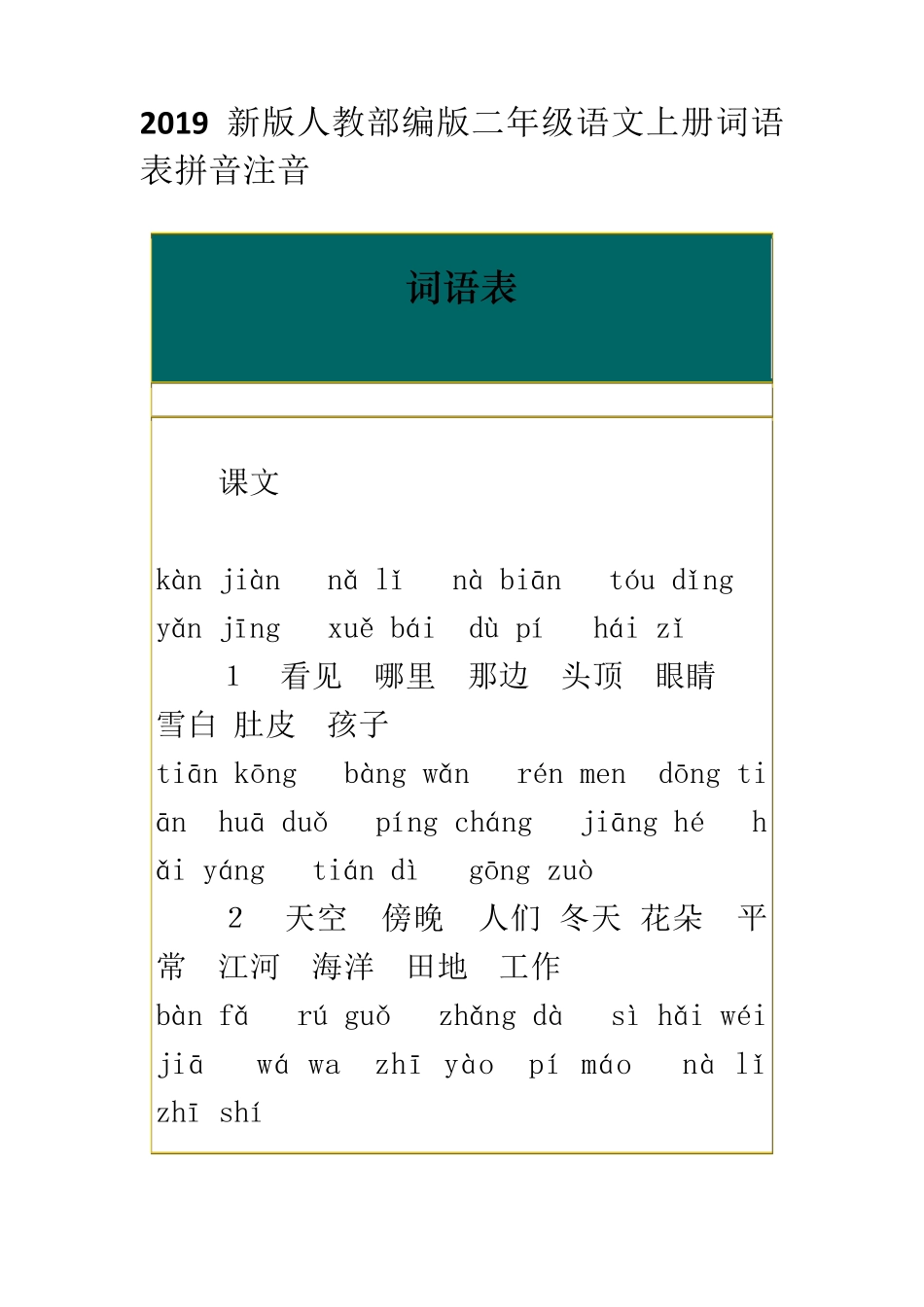 2019 新版人教部编版二年级语文上册词语表拼音注音

词语表

课文

kàn jiàn nǎ lǐ nà biān tóu dǐng yǎn jīng xuě bái dù pí hái zǐ
1 看见 哪里 那边 头顶 眼睛 雪白 肚皮 孩子
tiān kōng bàng wǎn rén men dōng tiān huā duǒ píng cháng jiāng hé hǎi yáng tián dì gōng zuò
2 天空 傍晚 人们 冬天 花朵 平常 江河 海洋 田地 工作
bàn fǎ rú guǒ zhǎng dà sì hǎi wéi jiā wá wa zhī yào pí máo nà lǐ zhī shí